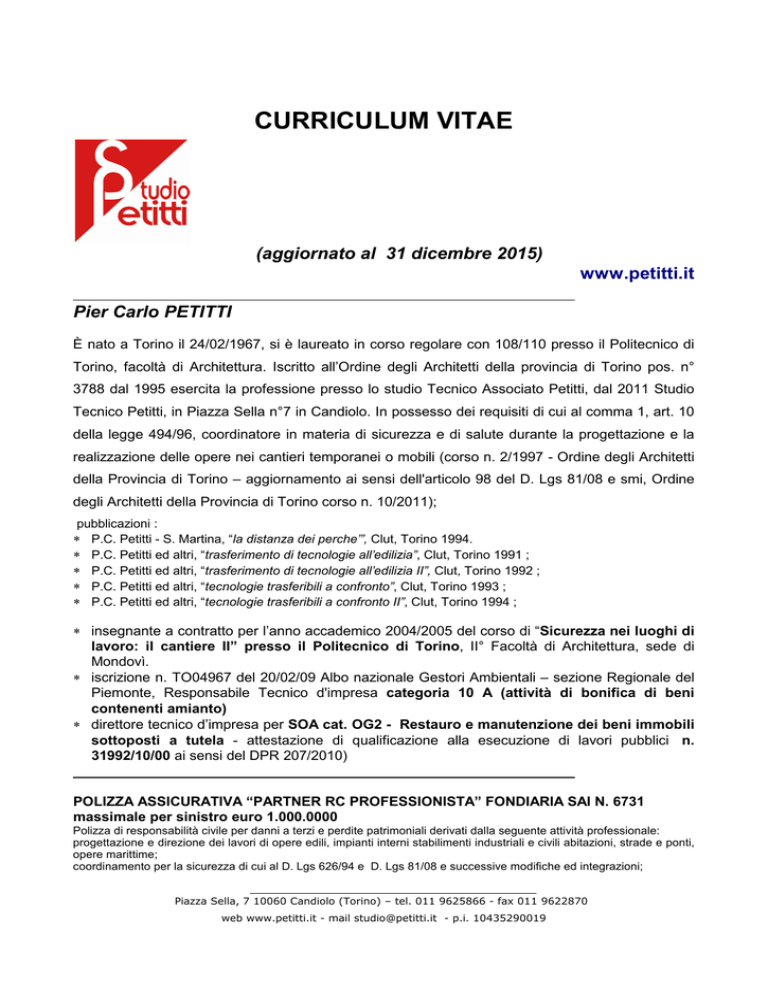 CURRICULUM VITAE

Studio Petitti

(aggiornato al 31 dicembre 2015)

www.petitti.it

Pier Carlo PETITTI

È nato a Torino il 24/02/1967, si è laureato in corso regolare con 108/110 presso il Politecnico di Torino, facoltà di Architettura. Iscritto all'Ordine degli Architetti della provincia di Torino pos. n° 3788 dal 1995 esercita la professione presso lo studio Tecnico Associato Petitti, dal 2011 Studio Tecnico Petitti, in Piazza Sella n°7 in Candiolo. In possesso dei requisiti di cui al comma 1, art. 10 della legge 494/96, coordinatore in materia di sicurezza e di salute durante la progettazione e la realizzazione delle opere nei cantieri temporanei o mobili (corso n. 2/1997 - Ordine degli Architetti della Provincia di Torino – aggiornamento ai sensi dell'articolo 98 del D. Lgs 81/08 e smi, Ordine degli Architetti della Provincia di Torino corso n. 10/2011);

pubblicazioni :
∗ P.C. Petitti - S. Martina, "la distanza dei perche'", Clut, Torino 1994.
∗ P.C. Petitti ed altri, "trasferimento di tecnologie all'edilizia", Clut, Torino 1991 ;
∗ P.C. Petitti ed altri, "trasferimento di tecnologie all'edilizia II", Clut, Torino 1992 ;
∗ P.C. Petitti ed altri, "tecnologie trasferibili a confronto", Clut, Torino 1993 ;
∗ P.C. Petitti ed altri, "tecnologie trasferibili a confronto II", Clut, Torino 1994 ;

∗ insegnante a contratto per l'anno accademico 2004/2005 del corso di "Sicurezza nei luoghi di lavoro: il cantiere II" presso il Politecnico di Torino, II° Facoltà di Architettura, sede di Mondovì.
∗ iscrizione n. TO04967 del 20/02/09 Albo nazionale Gestori Ambientali – sezione Regionale del Piemonte, Responsabile Tecnico d'impresa categoria 10 A (attività di bonifica di beni contenenti amianto)
∗ direttore tecnico d'impresa per SOA cat. OG2 - Restauro e manutenzione dei beni immobili sottoposti a tutela - attestazione di qualificazione alla esecuzione di lavori pubblici n. 31992/10/00 ai sensi del DPR 207/2010)

POLIZZA ASSICURATIVA "PARTNER RC PROFESSIONISTA" FONDIARIA SAI N. 6731 massimale per sinistro euro 1.000.0000
Polizza di responsabilità civile per danni a terzi e perdite patrimoniali derivati dalla seguente attività professionale: progettazione e direzione dei lavori di opere edili, impianti interni stabilimenti industriali e civili abitazioni, strade e ponti, opere marittime;
coordinamento per la sicurezza di cui al D. Lgs 626/94 e D. Lgs 81/08 e successive modifiche ed integrazioni;

Piazza Sella, 7 10060 Candiolo (Torino) – tel. 011 9625866 - fax 011 9622870
web www.petitti.it - mail studio@petitti.it - p.i. 10435290019